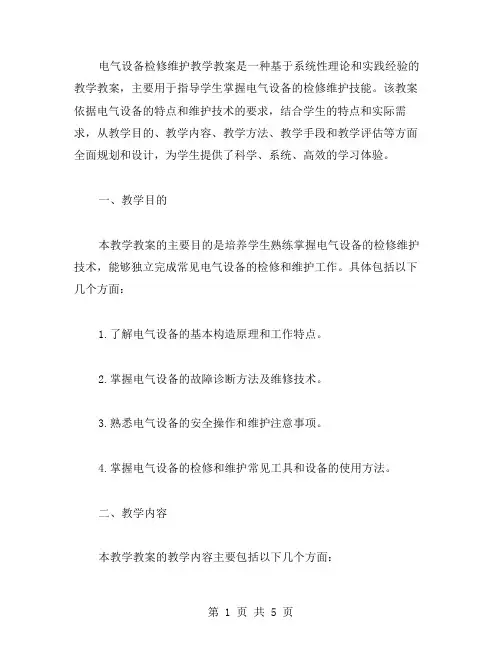 电气设备检修维护教学教案是一种基于系统性理论和实践经验的教学教案，主要用于指导学生掌握电气设备的检修维护技能。该教案依据电气设备的特点和维护技术的要求，结合学生的特点和实际需求，从教学目的、教学内容、教学方法、教学手段和教学评估等方面全面规划和设计，为学生提供了科学、系统、高效的学习体验。

一、教学目的

本教学教案的主要目的是培养学生熟练掌握电气设备的检修维护技术，能够独立完成常见电气设备的检修和维护工作。具体包括以下几个方面：

1.了解电气设备的基本构造原理和工作特点。

2.掌握电气设备的故障诊断方法及维修技术。

3.熟悉电气设备的安全操作和维护注意事项。

4.掌握电气设备的检修和维护常见工具和设备的使用方法。

二、教学内容

本教学教案的教学内容主要包括以下几个方面：

第 1 页 共 5 页